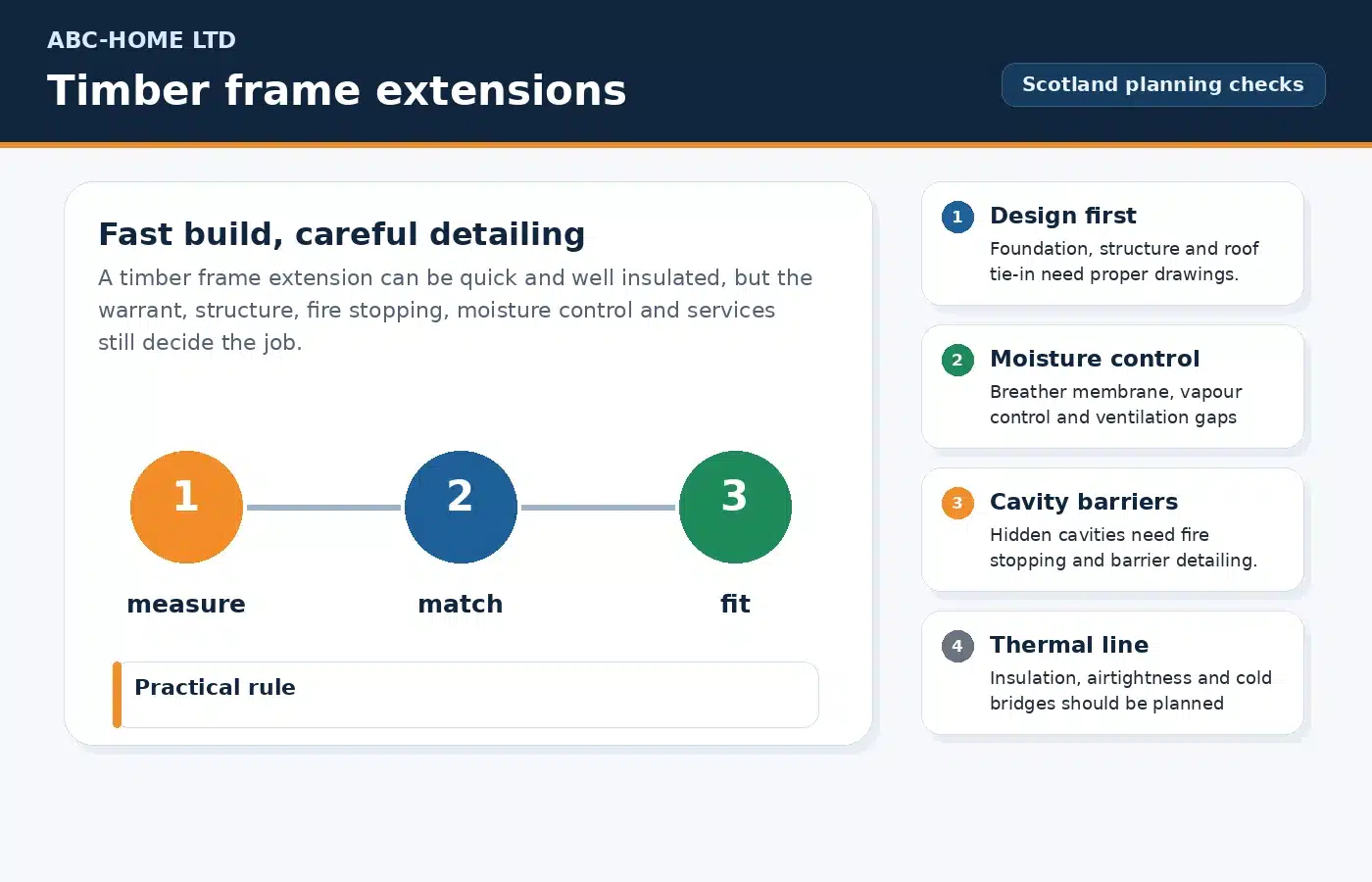 ABC-HOME LTD

Timber frame extensions

Scotland planning checks

Fast build, careful detailing

A timber frame extension can be quick and well insulated, but the warrant, structure, fire stopping, moisture control and services still decide the job.

1
measure

2
match

3
fit

Practical rule

1 Design first
Foundation, structure and roof tie-in need proper drawings.

2 Moisture control
Breather membrane, vapour control and ventilation gaps

3 Cavity barriers
Hidden cavities need fire stopping and barrier detailing.

4 Thermal line
Insulation, airtightness and cold bridges should be planned